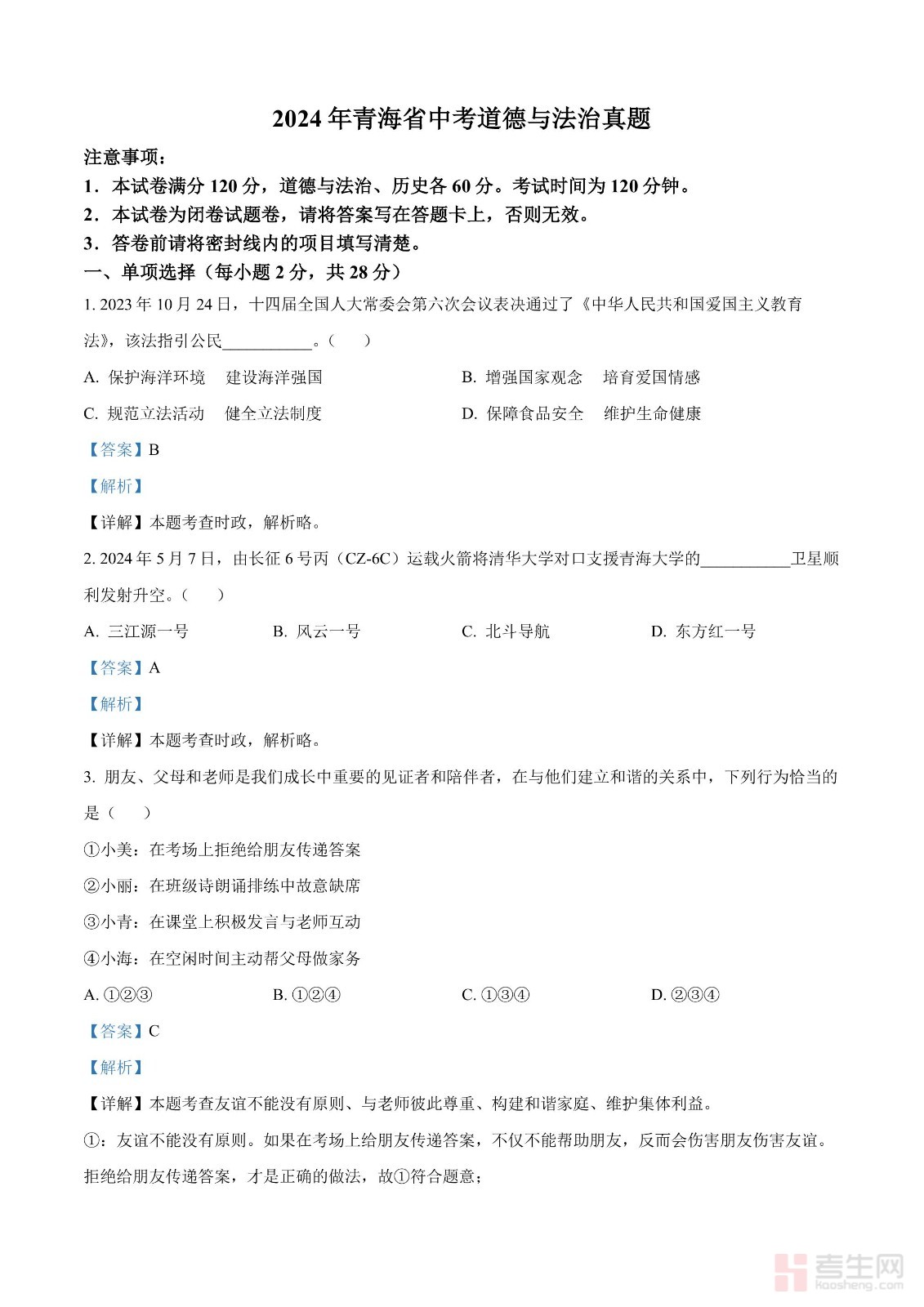 2024年青海省中考道德与法治真题

注意事项：

1．本试卷满分120分，道德与法治、历史各60分。考试时间为120分钟。

2．本试卷为闭卷试题卷，请将答案写在答题卡上，否则无效。

3．答卷前请将密封线内的项目填写清楚。

一、单项选择（每小题2分，共28分）

1. 2023年10月24日，十四届全国人大常委会第六次会议表决通过了《中华人民共和国爱国主义教育法》，该法指引公民__________。（　　）

A. 保护海洋环境　建设海洋强国

B. 增强国家观念　培育爱国情感

C. 规范立法活动　健全立法制度

D. 保障食品安全　维护生命健康

【答案】B

【解析】

【详解】本题考查时政，解析略。

2. 2024年5月7日，由长征6号丙（CZ-6C）运载火箭将清华大学对口支援青海大学的__________卫星顺利发射升空。（　　）

A. 三江源一号

B. 风云一号

C. 北斗导航

D. 东方红一号

【答案】A

【解析】

【详解】本题考查时政，解析略。

3. 朋友、父母和老师是我们成长中重要的见证者和陪伴者，在与他们建立和谐的关系中，下列行为恰当的是（　　）

①小美：在考场上拒绝给朋友传递答案

②小丽：在班级诗朗诵排练中故意缺席

③小青：在课堂上积极发言与老师互动

④小海：在空闲时间主动帮父母做家务

A. ①②③

B. ①②④

C. ①③④

D. ②③④

【答案】C

【解析】

【详解】本题考查友谊不能没有原则、与老师彼此尊重、构建和谐家庭、维护集体利益。

①：友谊不能没有原则。如果在考场上给朋友传递答案，不仅不能帮助朋友，反而会伤害朋友伤害友谊。拒绝给朋友传递答案，才是正确的做法，故①符合题意；

考生网
kaosheng.com